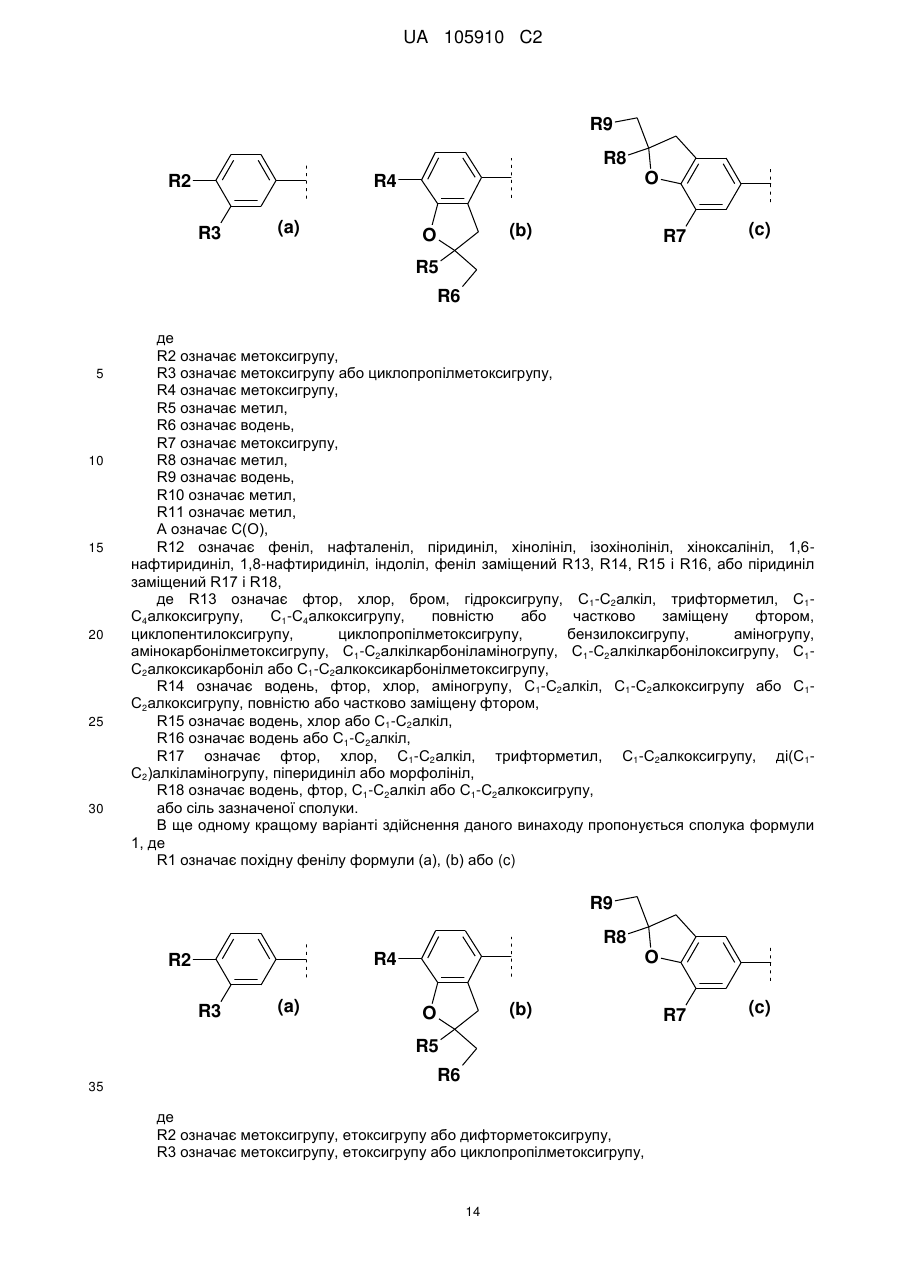 UA 105910 C2

R2
R3
(a)
R4
O
R5
R6
(b)
R9
R8
O
R7
(c)

де
R2 означає метоксигрупу,
5 R3 означає метоксигрупу або циклопропілметоксигрупу,
R4 означає метоксигрупу,
R5 означає метил,
R6 означає водень,
R7 означає метоксигрупу,
10 R8 означає метил,
R9 означає водень,
R10 означає метил,
R11 означає метил,
A означає C(O),
15 R12 означає феніл, нафталеніл, піридиніл, хінолініл, ізохінолініл, хіноксалініл, 1,6-нафтиридиніл, 1,8-нафтиридиніл, індоліл, феніл заміщений R13, R14, R15 і R16, або піридиніл заміщений R17 і R18,
де R13 означає фтор, хлор, бром, гідроксигрупу, $C_1$-$C_2$алкіл, трифторметил, $C_1$-$C_4$алкоксигрупу, $C_1$-$C_4$алкоксигрупу, повністю або частково заміщену фтором,
20 циклопентилоксигрупу, циклопропілметоксигрупу, бензилоксигрупу, аміногрупу, амінокарбонілметоксигрупу, $C_1$-$C_2$алкілкарбоніламіногрупу, $C_1$-$C_2$алкілкарбонілоксигрупу, $C_1$-$C_2$алкоксикарбоніл або $C_1$-$C_2$алкоксикарбонілметоксигрупу,
R14 означає водень, фтор, хлор, аміногрупу, $C_1$-$C_2$алкіл, $C_1$-$C_2$алкоксигрупу або $C_1$-$C_2$алкоксигрупу, повністю або частково заміщену фтором,
25 R15 означає водень, хлор або $C_1$-$C_2$алкіл,
R16 означає водень або $C_1$-$C_2$алкіл,
R17 означає фтор, хлор, $C_1$-$C_2$алкіл, трифторметил, $C_1$-$C_2$алкоксигрупу, ді($C_1$-$C_2$)алкіламіногрупу, піперидиніл або морфолініл,
R18 означає водень, фтор, $C_1$-$C_2$алкіл або $C_1$-$C_2$алкоксигрупу,
30 або сіль зазначеної сполуки.
В ще одному кращому варіанті здійснення даного винаходу пропонується сполука формули 1, де
R1 означає похідну фенілу формули (a), (b) або (c)

R2
R3
(a)
R4
O
R5
R6
(b)
R9
R8
O
R7
(c)
35

де
R2 означає метоксигрупу, етоксигрупу або дифторметоксигрупу,
R3 означає метоксигрупу, етоксигрупу або циклопропілметоксигрупу,

14